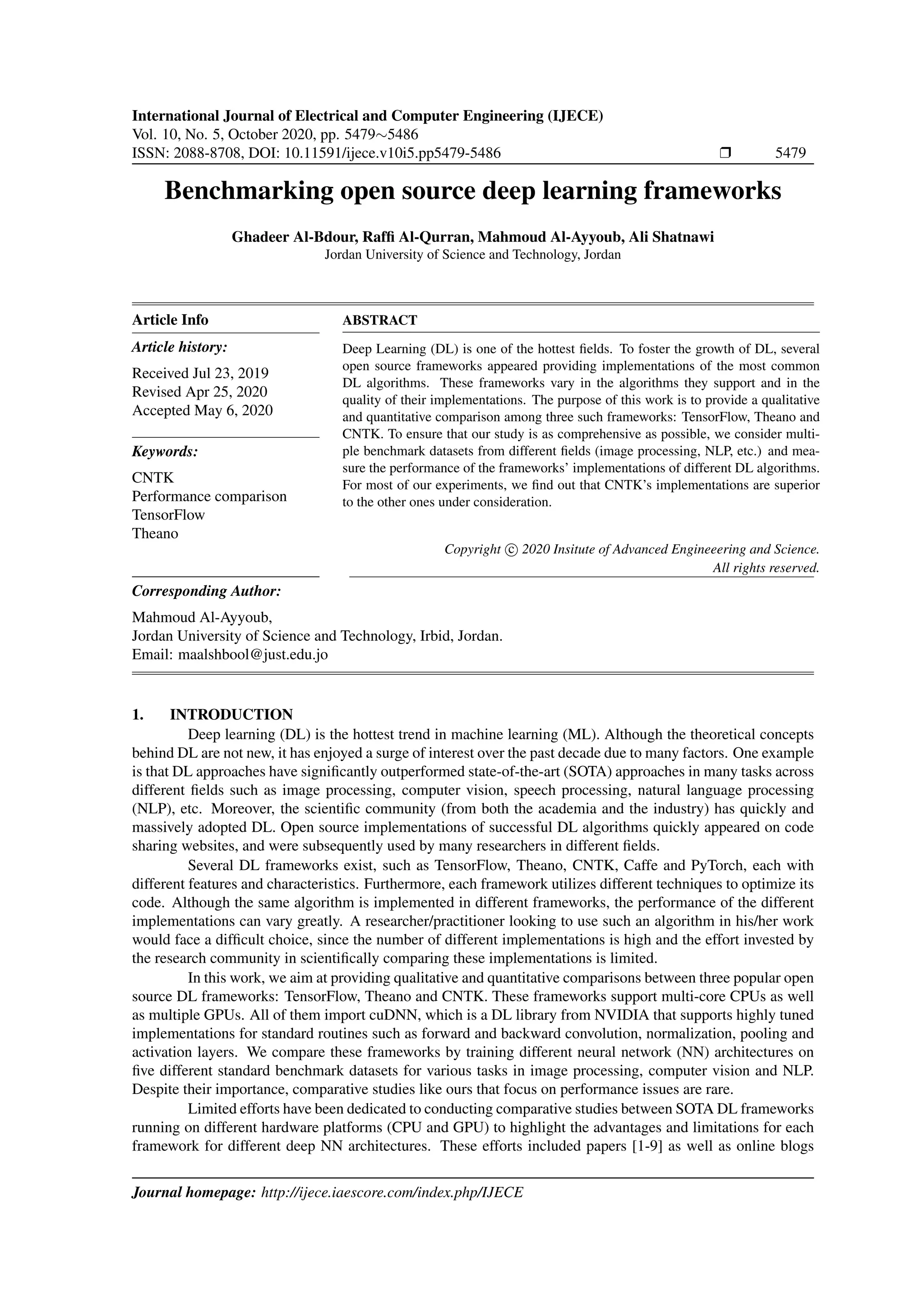 International Journal of Electrical and Computer Engineering (IJECE)
Vol. 10, No. 5, October 2020, pp. 5479∼5486
ISSN: 2088-8708, DOI: 10.11591/ijece.v10i5.pp5479-5486 ❒ 5479

Benchmarking open source deep learning frameworks

Ghadeer Al-Bdour, Raffi Al-Qurran, Mahmoud Al-Ayyoub, Ali Shatnawi
Jordan University of Science and Technology, Jordan

Article Info

Article history:

Received Jul 23, 2019
Revised Apr 25, 2020
Accepted May 6, 2020

Keywords:

CNTK
Performance comparison
TensorFlow
Theano

ABSTRACT

Deep Learning (DL) is one of the hottest fields. To foster the growth of DL, several open source frameworks appeared providing implementations of the most common DL algorithms. These frameworks vary in the algorithms they support and in the quality of their implementations. The purpose of this work is to provide a qualitative and quantitative comparison among three such frameworks: TensorFlow, Theano and CNTK. To ensure that our study is as comprehensive as possible, we consider multiple benchmark datasets from different fields (image processing, NLP, etc.) and measure the performance of the frameworks' implementations of different DL algorithms. For most of our experiments, we find out that CNTK's implementations are superior to the other ones under consideration.

Copyright © 2020 Insitute of Advanced Engineeering and Science.
All rights reserved.

Corresponding Author:

Mahmoud Al-Ayyoub,
Jordan University of Science and Technology, Irbid, Jordan.
Email: maalshbool@just.edu.jo

1. INTRODUCTION

Deep learning (DL) is the hottest trend in machine learning (ML). Although the theoretical concepts behind DL are not new, it has enjoyed a surge of interest over the past decade due to many factors. One example is that DL approaches have significantly outperformed state-of-the-art (SOTA) approaches in many tasks across different fields such as image processing, computer vision, speech processing, natural language processing (NLP), etc. Moreover, the scientific community (from both the academia and the industry) has quickly and massively adopted DL. Open source implementations of successful DL algorithms quickly appeared on code sharing websites, and were subsequently used by many researchers in different fields.

Several DL frameworks exist, such as TensorFlow, Theano, CNTK, Caffe and PyTorch, each with different features and characteristics. Furthermore, each framework utilizes different techniques to optimize its code. Although the same algorithm is implemented in different frameworks, the performance of the different implementations can vary greatly. A researcher/practitioner looking to use such an algorithm in his/her work would face a difficult choice, since the number of different implementations is high and the effort invested by the research community in scientifically comparing these implementations is limited.

In this work, we aim at providing qualitative and quantitative comparisons between three popular open source DL frameworks: TensorFlow, Theano and CNTK. These frameworks support multi-core CPUs as well as multiple GPUs. All of them import cuDNN, which is a DL library from NVIDIA that supports highly tuned implementations for standard routines such as forward and backward convolution, normalization, pooling and activation layers. We compare these frameworks by training different neural network (NN) architectures on five different standard benchmark datasets for various tasks in image processing, computer vision and NLP. Despite their importance, comparative studies like ours that focus on performance issues are rare.

Limited efforts have been dedicated to conducting comparative studies between SOTA DL frameworks running on different hardware platforms (CPU and GPU) to highlight the advantages and limitations for each framework for different deep NN architectures. These efforts included papers [1-9] as well as online blogs

Journal homepage: http://ijece.iaescore.com/index.php/IJECE